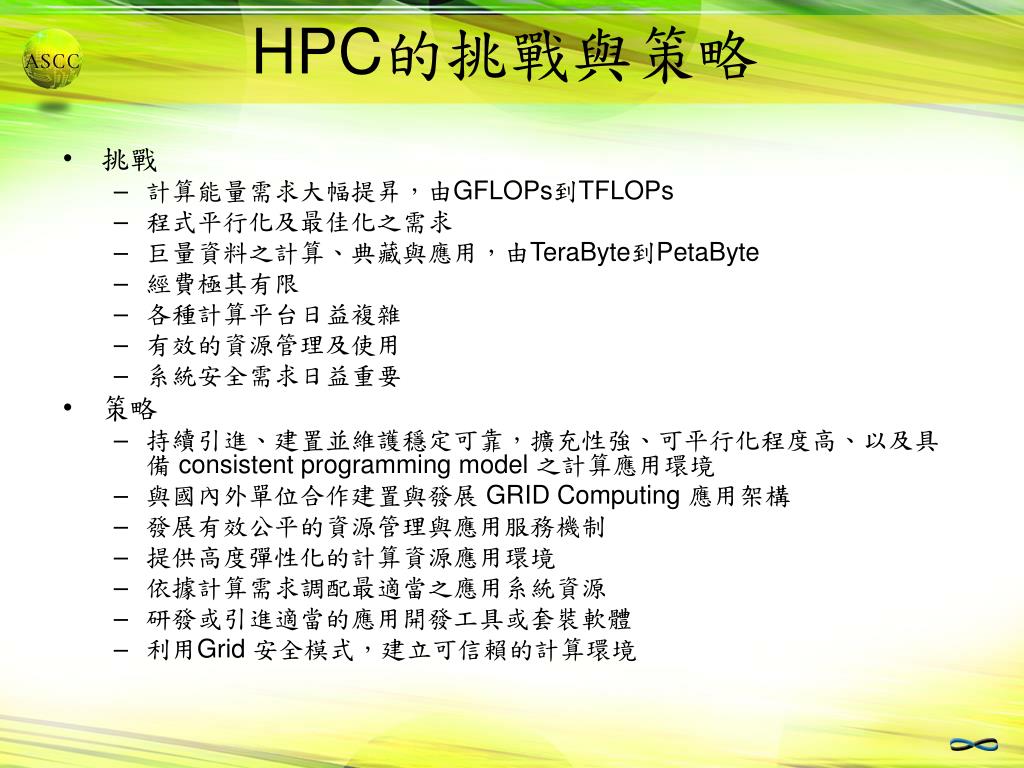 ASCC

HPC的挑戰與策略

• 挑戰
- 計算能量需求大幅提昇，由GFLOPs到TFLOPs
- 程式平行化及最佳化之需求
- 巨量資料之計算、典藏與應用，由TeraByte到PetaByte
- 經費極其有限
- 各種計算平台日益複雜
- 有效的資源管理及使用
- 系統安全需求日益重要
• 策略
- 持續引進、建置並維護穩定可靠，擴充性強、可平行化程度高、以及具備consistent programming model之計算應用環境
- 與國內外單位合作建置與發展GRID Computing應用架構
- 發展有效公平的資源管理與應用服務機制
- 提供高度彈性化的計算資源應用環境
- 依據計算需求調配最適當之應用系統資源
- 研發或引進適當的應用開發工具或套裝軟體
- 利用Grid安全模式，建立可信賴的計算環境